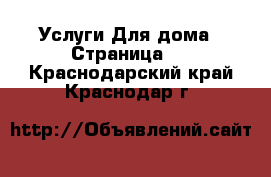 Услуги Для дома Страница
Краснодарский край Краснодар г

http://Объявлений.сайт